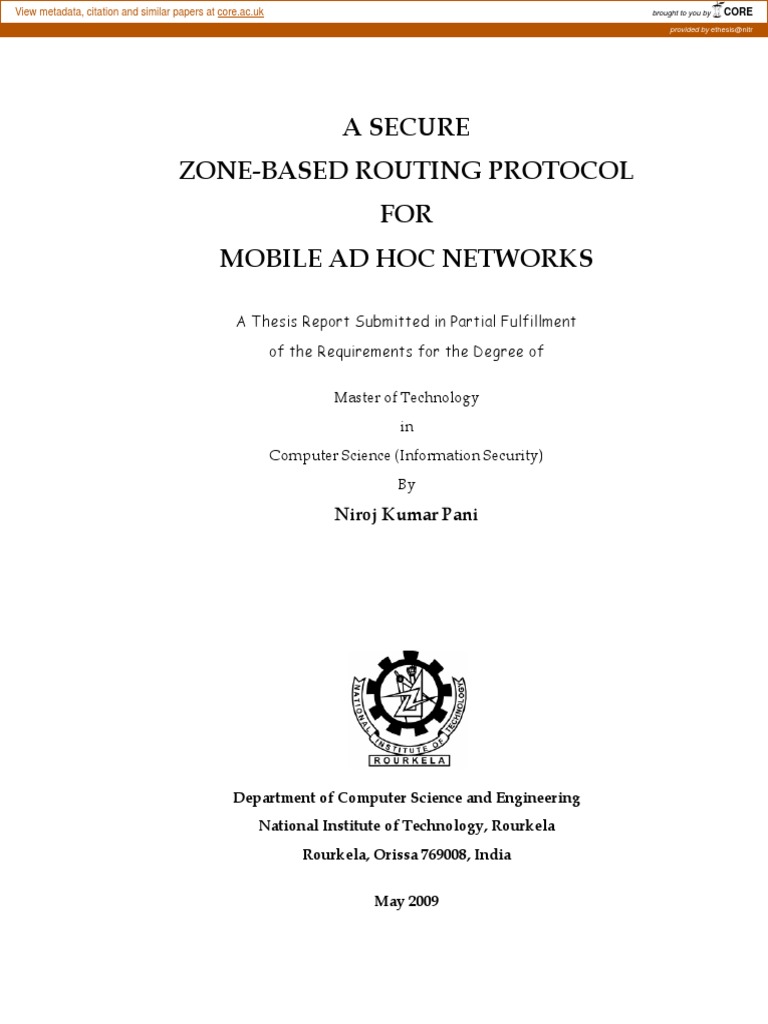 View metadata, citation and similar papers at core.ac.uk

brought to you by CORE

provided by ethesis@nitr

A SECURE
ZONE-BASED ROUTING PROTOCOL
FOR
MOBILE AD HOC NETWORKS

A Thesis Report Submitted in Partial Fulfillment of the Requirements for the Degree of

Master of Technology
in
Computer Science (Information Security)
By
Niroj Kumar Pani

NATIONAL INSTITUTE OF TECHNOLOGY
ROURKELA

Department of Computer Science and Engineering
National Institute of Technology, Rourkela
Rourkela, Orissa 769008, India

May 2009